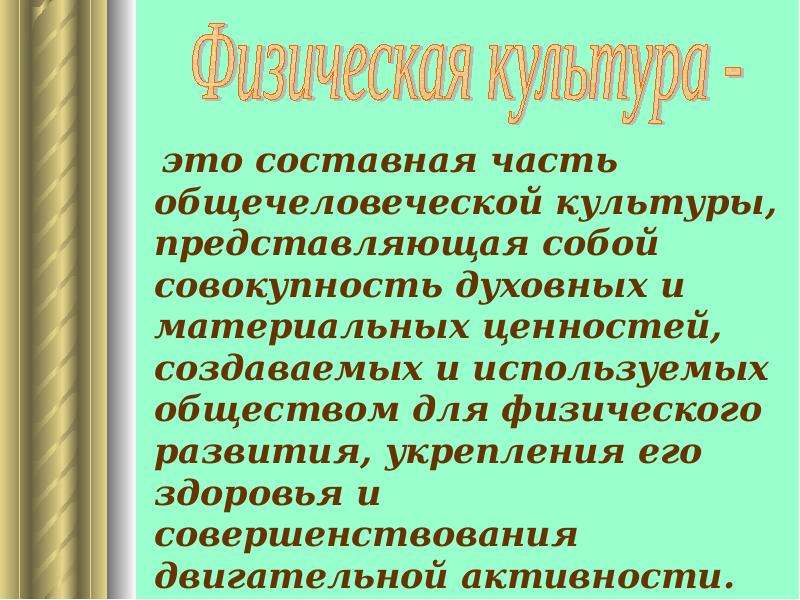 Физическая культура -

это составная часть общечеловеческой культуры, представляющая собой совокупность духовных и материальных ценностей, создаваемых и используемых обществом для физического развития, укрепления его здоровья и совершенствования двигательной активности.